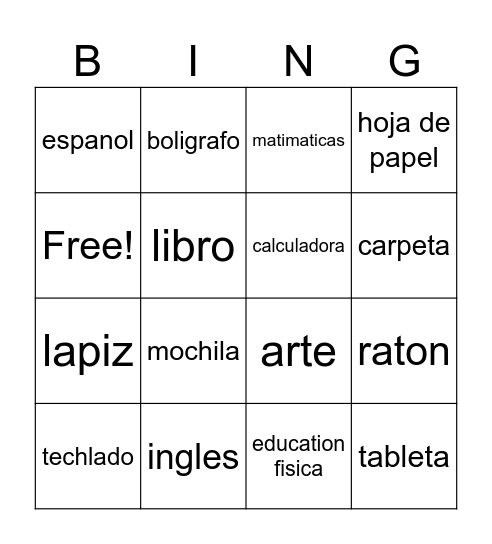 | B | I | N | G |
|---|---|---|---|
| espanol | boligrafo | matimaticas | hoja de papel |
| Free! | libro | calculadora | carpeta |
| lapiz | mochila | arte | raton |
| techlado | ingles | education fisica | tableta |